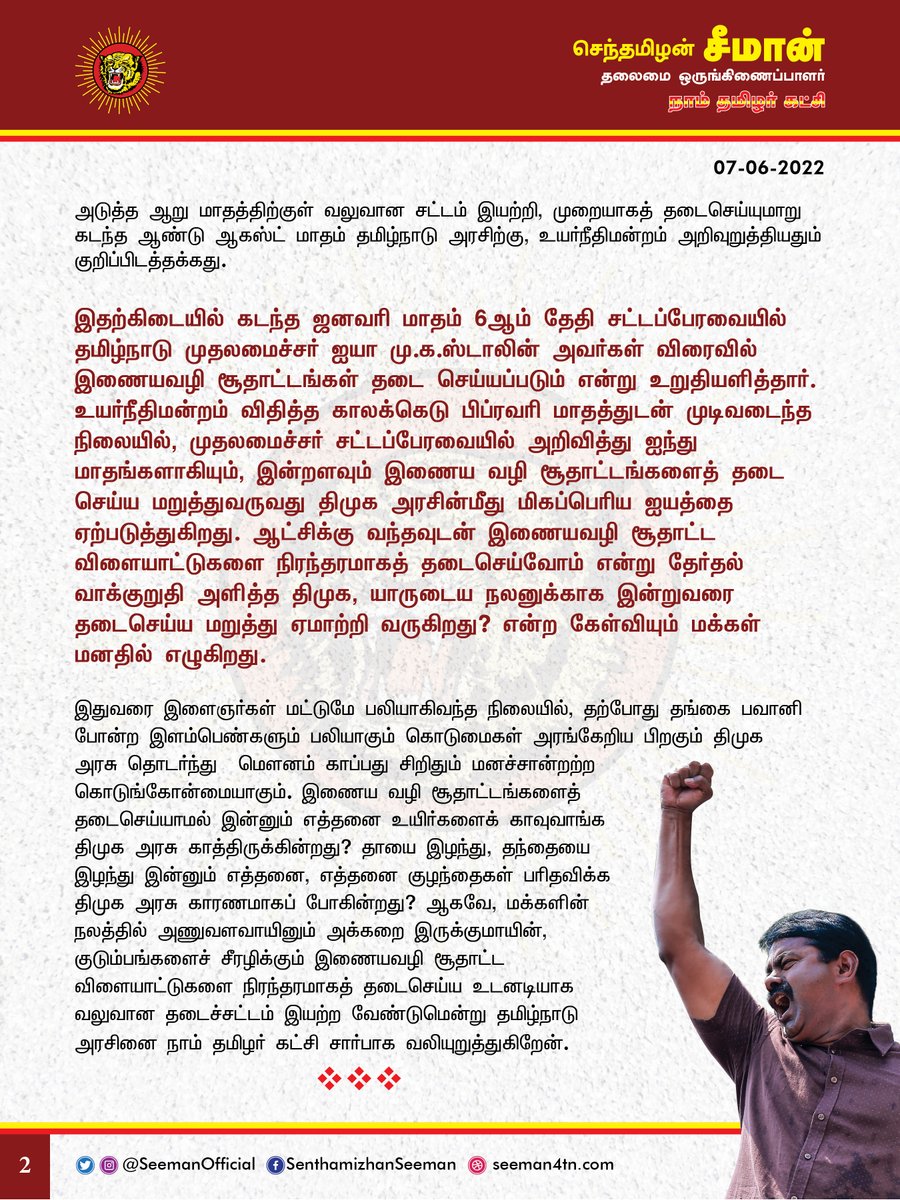 செந்தமிழன் சீமான்
தலைமை ஒருங்கிணைப்பாளர்
நாம் தமிழர் கட்சி

07-06-2022

அடுத்த ஆறு மாதத்திற்குள் வலுவான சட்டம் இயற்றி, முறையாகத் தடைசெய்யுமாறு கடந்த ஆண்டு ஆகஸ்ட் மாதம் தமிழ்நாடு அரசிற்கு, உயர்நீதிமன்றம் அறிவுறுத்தியதும் குறிப்பிடத்தக்கது.

இதற்கிடையில் கடந்த ஜனவரி மாதம் 6ஆம் தேதி சட்டப்பேரவையில் தமிழ்நாடு முதலமைச்சர் ஐயா மு.க.ஸ்டாலின் அவர்கள் விரைவில் இணையவழி சூதாட்டங்கள் தடை செய்யப்படும் என்று உறுதியளித்தார். உயர்நீதிமன்றம் விதித்த காலக்கெடு பிப்ரவரி மாதத்துடன் முடிவடைந்த நிலையில், முதலமைச்சர் சட்டப்பேரவையில் அறிவித்து ஐந்து மாதங்களாகியும், இன்றளவும் இணைய வழி சூதாட்டங்களைத் தடை செய்ய மறுத்துவருவது திமுக அரசின்மீது மிகப்பெரிய ஐயத்தை ஏற்படுத்துகிறது. ஆட்சிக்கு வந்தவுடன் இணையவழி சூதாட்ட விளையாட்டுகளை நிரந்தரமாகத் தடைசெய்வோம் என்று தேர்தல் வாக்குறுதி அளித்த திமுக, யாருடைய நலனுக்காக இன்றுவரை தடைசெய்ய மறுத்து ஏமாற்றி வருகிறது? என்ற கேள்வியும் மக்கள் மனதில் எழுகிறது.

இதுவரை இளைஞர்கள் மட்டுமே பலியாகிவந்த நிலையில், தற்போது தங்கை பவானி போன்ற இளம்பெண்களும் பலியாகும் கொடுமைகள் அரங்கேறிய பிறகும் திமுக அரசு தொடர்ந்து மௌனம் காப்பது சிறிதும் மனச்சான்றற்ற கொடுங்கோன்மையாகும். இணைய வழி சூதாட்டங்களைத் தடைசெய்யாமல் இன்னும் எத்தனை உயிர்களைக் காவுவாங்க திமுக அரசு காத்திருக்கின்றது? தாயை இழந்து, தந்தையை இழந்து இன்னும் எத்தனை, எத்தனை குழந்தைகள் பரிதவிக்க திமுக அரசு காரணமாகப் போகின்றது? ஆகவே, மக்களின் நலத்தில் அணுவளவாயினும் அக்கறை இருக்குமாயின், குடும்பங்களைச் சீரழிக்கும் இணையவழி சூதாட்ட விளையாட்டுகளை நிரந்தரமாகத் தடைசெய்ய உடனடியாக வலுவான தடைச்சட்டம் இயற்ற வேண்டுமென்று தமிழ்நாடு அரசினை நாம் தமிழர் கட்சி சார்பாக வலியுறுத்துகிறேன்.

2 @SeemanOfficial SenthamizhanSeeman seeman4tn.com